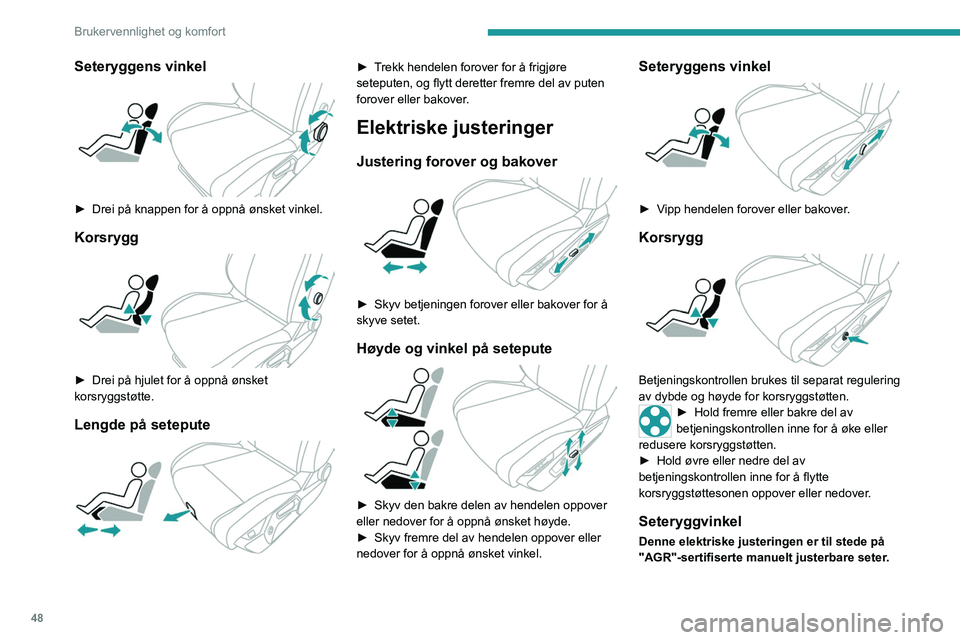 Brukervennlighet og komfort

Seteryggens vinkel

► Drei på knappen for å oppnå ønsket vinkel.

Korsrygg

► Drei på hjulet for å oppnå ønsket korsryggstøtte.

Lengde på setepute

► Trekk hendelen forover for å frigjøre seteputen, og flytt deretter fremre del av puten forover eller bakover.

Elektriske justeringer

Justering forover og bakover

► Skyv betjeningen forover eller bakover for å skyve setet.

Høyde og vinkel på setepute

► Skyv den bakre delen av hendelen oppover eller nedover for å oppnå ønsket høyde.
► Skyv fremre del av hendelen oppover eller nedover for å oppnå ønsket vinkel.

Seteryggens vinkel

► Vipp hendelen forover eller bakover.

Korsrygg

Betjeningskontrollen brukes til separat regulering av dybde og høyde for korsryggstøtten.
► Hold fremre eller bakre del av betjeningskontrollen inne for å øke eller redusere korsryggstøtten.
► Hold øvre eller nedre del av betjeningskontrollen inne for å flytte korsryggstøttesonen oppover eller nedover.

Seteryggvinkel

Denne elektriske justeringen er til stede på "AGR"-sertifiserte manuelt justerbare seter.

48

carmanualsonline.info